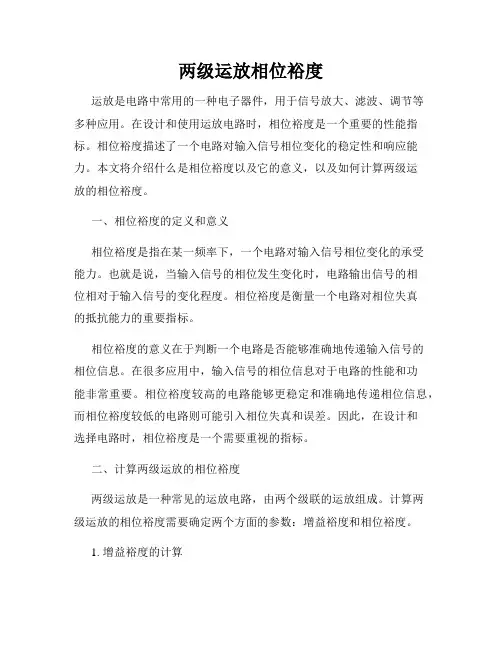 两级运放相位裕度

运放是电路中常用的一种电子器件，用于信号放大、滤波、调节等多种应用。在设计和使用运放电路时，相位裕度是一个重要的性能指标。相位裕度描述了一个电路对输入信号相位变化的稳定性和响应能力。本文将介绍什么是相位裕度以及它的意义，以及如何计算两级运放的相位裕度。

一、相位裕度的定义和意义

相位裕度是指在某一频率下，一个电路对输入信号相位变化的承受能力。也就是说，当输入信号的相位发生变化时，电路输出信号的相位相对于输入信号的变化程度。相位裕度是衡量一个电路对相位失真的抵抗能力的重要指标。

相位裕度的意义在于判断一个电路是否能够准确地传递输入信号的相位信息。在很多应用中，输入信号的相位信息对于电路的性能和功能非常重要。相位裕度较高的电路能够更稳定和准确地传递相位信息，而相位裕度较低的电路则可能引入相位失真和误差。因此，在设计和选择电路时，相位裕度是一个需要重视的指标。

二、计算两级运放的相位裕度

两级运放是一种常见的运放电路，由两个级联的运放组成。计算两级运放的相位裕度需要确定两个方面的参数：增益裕度和相位裕度。

1. 增益裕度的计算